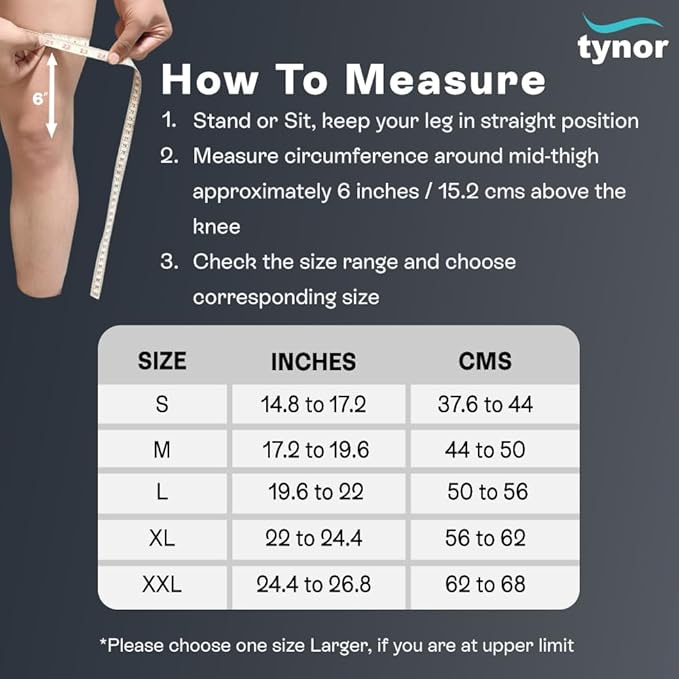 6"

tynor

How To Measure

1. Stand or Sit, keep your leg in straight position
2. Measure circumference around mid-thigh approximately 6 inches / 15.2 cms above the knee
3. Check the size range and choose corresponding size

| SIZE | INCHES | CMS |
|---|---|---|
| S | 14.8 to 17.2 | 37.6 to 44 |
| M | 17.2 to 19.6 | 44 to 50 |
| L | 19.6 to 22 | 50 to 56 |
| XL | 22 to 24.4 | 56 to 62 |
| XXL | 24.4 to 26.8 | 62 to 68 |

*Please choose one size Larger, if you are at upper limit